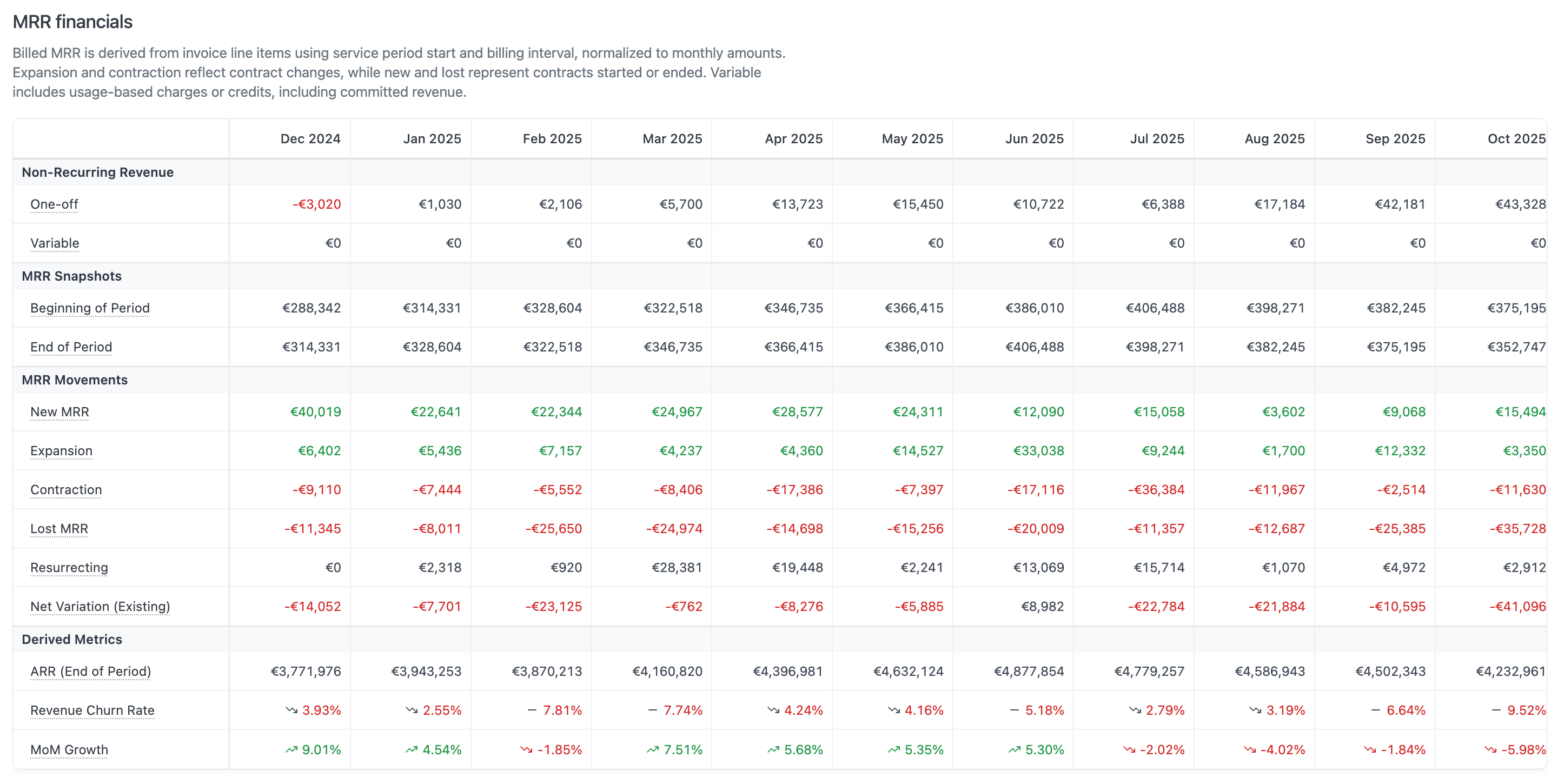 MRR financials

Billed MRR is derived from invoice line items using service period start and billing interval, normalized to monthly amounts. Expansion and contraction reflect contract changes, while new and lost represent contracts started or ended. Variable includes usage-based charges or credits, including committed revenue.

| | Dec 2024 | Jan 2025 | Feb 2025 | Mar 2025 | Apr 2025 | May 2025 | Jun 2025 | Jul 2025 | Aug 2025 | Sep 2025 | Oct 2025 |
|---|---|---|---|---|---|---|---|---|---|---|---|
| Non-Recurring Revenue | | | | | | | | | | | |
| One-off | -€3,020 | €1,030 | €2,106 | €5,700 | €13,723 | €15,450 | €10,722 | €6,388 | €17,184 | €42,181 | €43,328 |
| Variable | €0 | €0 | €0 | €0 | €0 | €0 | €0 | €0 | €0 | €0 | €0 |
| MRR Snapshots | | | | | | | | | | | |
| Beginning of Period | €288,342 | €314,331 | €328,604 | €322,518 | €346,735 | €366,415 | €386,010 | €406,488 | €398,271 | €382,245 | €375,195 |
| End of Period | €314,331 | €328,604 | €322,518 | €346,735 | €366,415 | €386,010 | €406,488 | €398,271 | €382,245 | €375,195 | €352,747 |
| MRR Movements | | | | | | | | | | | |
| New MRR | €40,019 | €22,641 | €22,344 | €24,967 | €28,577 | €24,311 | €12,090 | €15,058 | €3,602 | €9,068 | €15,494 |
| Expansion | €6,402 | €5,436 | €7,157 | €4,237 | €4,360 | €14,527 | €33,038 | €9,244 | €1,700 | €12,332 | €3,350 |
| Contraction | -€9,110 | -€7,444 | -€5,552 | -€8,406 | -€17,386 | -€7,397 | -€17,116 | -€36,384 | -€11,967 | -€2,514 | -€11,630 |
| Lost MRR | -€11,345 | -€8,011 | -€25,650 | -€24,974 | -€14,698 | -€15,256 | -€20,009 | -€11,357 | -€12,687 | -€25,385 | -€35,728 |
| Resurrecting | €0 | €2,318 | €920 | €28,381 | €19,448 | €2,241 | €13,069 | €15,714 | €1,070 | €4,972 | €2,912 |
| Net Variation (Existing) | -€14,052 | -€7,701 | -€23,125 | -€762 | -€8,276 | -€5,885 | €8,982 | -€22,784 | -€21,884 | -€10,595 | -€41,096 |
| Derived Metrics | | | | | | | | | | | |
| ARR (End of Period) | €3,771,976 | €3,943,253 | €3,870,213 | €4,160,820 | €4,396,981 | €4,632,124 | €4,877,854 | €4,779,257 | €4,586,943 | €4,502,343 | €4,232,961 |
| Revenue Churn Rate | 3.93% | 2.55% | 7.81% | 7.74% | 4.24% | 4.16% | 5.18% | 2.79% | 3.19% | 6.64% | 9.52% |
| MoM Growth | 9.01% | 4.54% | -1.85% | 7.51% | 5.68% | 5.35% | 5.30% | -2.02% | -4.02% | -1.84% | -5.98% |